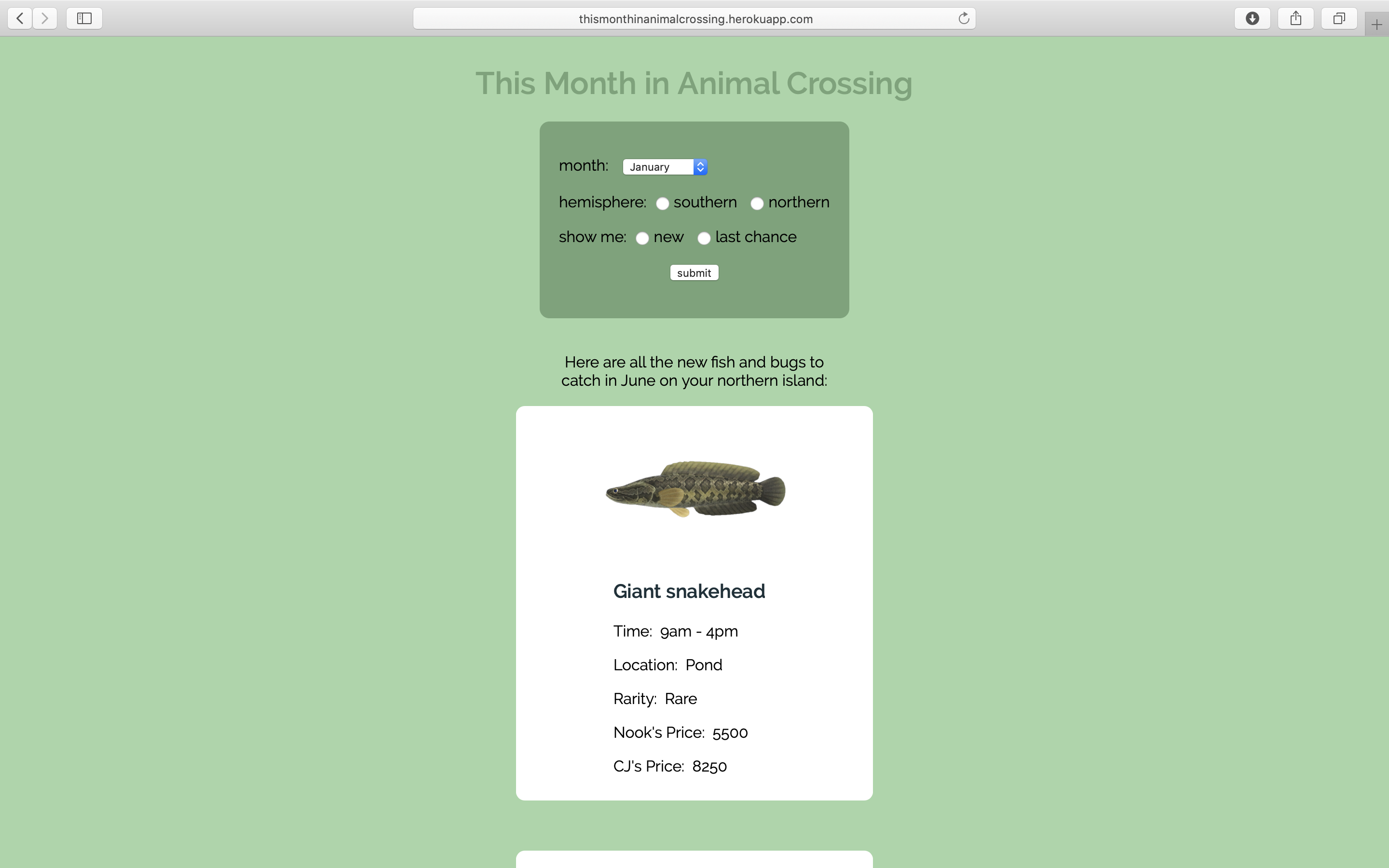 thismonthinanimalcrossing.herokuapp.com

This Month in Animal Crossing

month: January

hemisphere: southern northern

show me: new last chance

submit

Here are all the new fish and bugs to catch in June on your northern island:

Giant snakehead

Time: 9am - 4pm

Location: Pond

Rarity: Rare

Nook's Price: 5500

CJ's Price: 8250